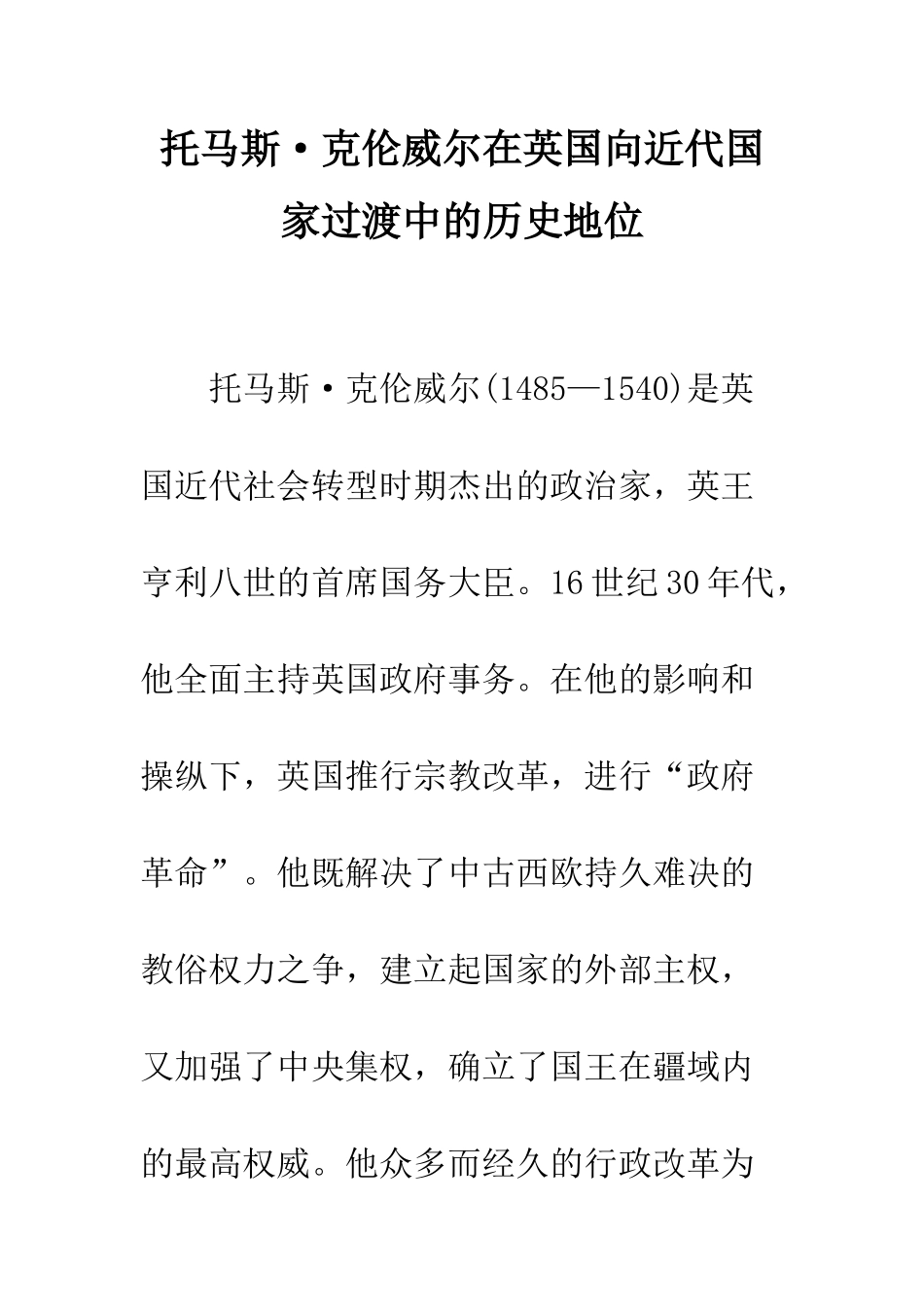 托马斯·克伦威尔在英国向近代国家过渡中的历史地位

托马斯·克伦威尔(1485—1540)是英国近代社会转型时期杰出的政治家，英王亨利八世的首席国务大臣。16世纪30年代，他全面主持英国政府事务。在他的影响和操纵下，英国推行宗教改革，进行“政府革命”。他既解决了中古西欧持久难决的教俗权力之争，建立起国家的外部主权，又加强了中央集权，确立了国王在疆域内的最高权威。他众多而经久的行政改革为